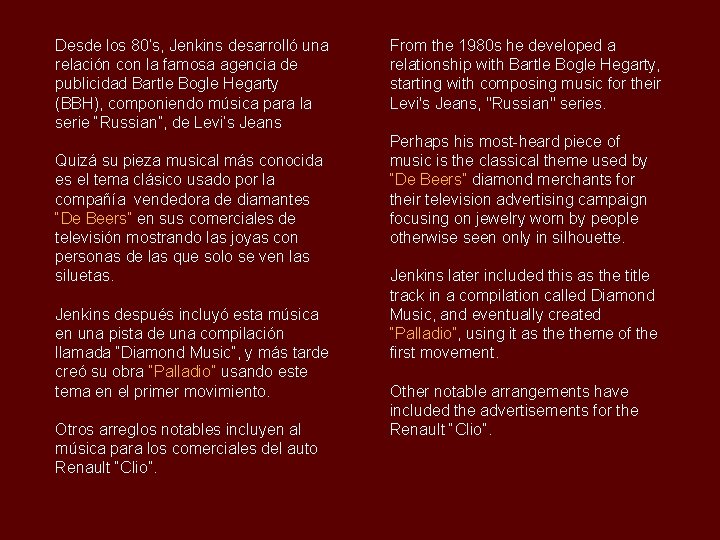 Desde los 80's, Jenkins desarrolló una relación con la famosa agencia de publicidad Bartle Bogle Hegarty (BBH), componiendo música para la serie "Russian", de Levi's Jeans

Quizá su pieza musical más conocida es el tema clásico usado por la compañía vendedora de diamantes "De Beers" en sus comerciales de televisión mostrando las joyas con personas de las que solo se ven las siluetas.

Jenkins después incluyó esta música en una pista de una compilación llamada "Diamond Music", y más tarde creó su obra "Palladio" usando este tema en el primer movimiento.

Otros arreglos notables incluyen al música para los comerciales del auto Renault "Clio".

From the 1980s he developed a relationship with Bartle Bogle Hegarty, starting with composing music for their Levi's Jeans, "Russian" series.

Perhaps his most-heard piece of music is the classical theme used by "De Beers" diamond merchants for their television advertising campaign focusing on jewelry worn by people otherwise seen only in silhouette.

Jenkins later included this as the title track in a compilation called Diamond Music, and eventually created "Palladio", using it as the theme of the first movement.

Other notable arrangements have included the advertisements for the Renault "Clio".